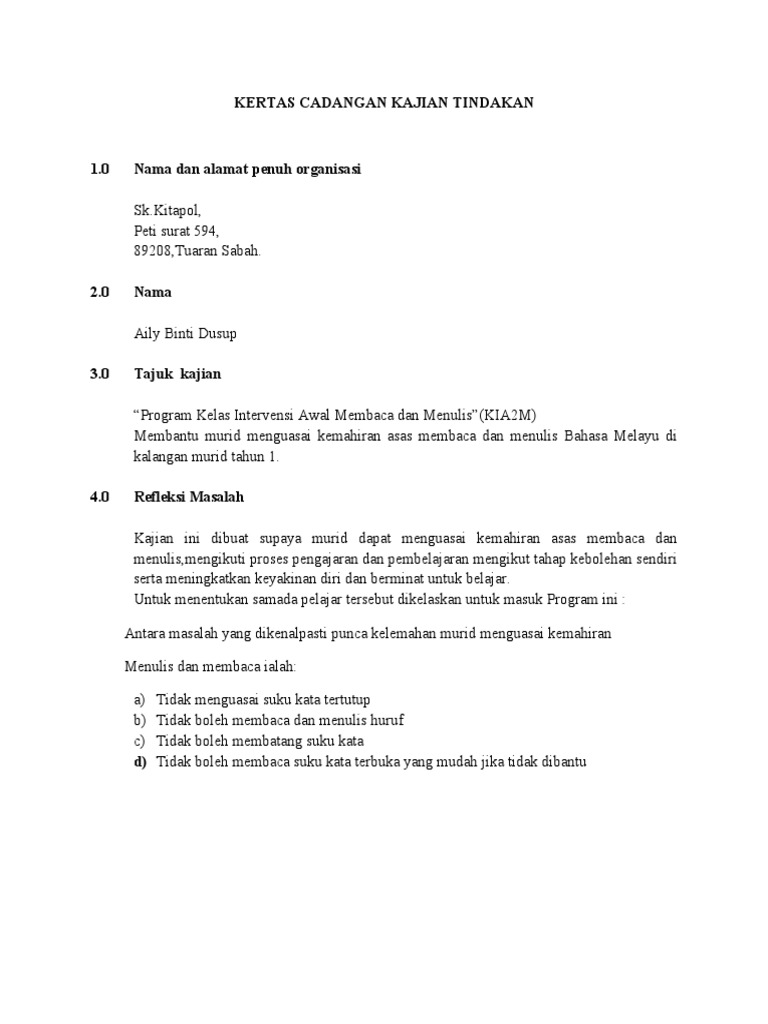 KERTAS CADANGAN KAJIAN TINDAKAN

1.0 Nama dan alamat penuh organisasi

Sk.Kitapol,
Peti surat 594,
89208,Tuaran Sabah.

2.0 Nama

Aily Binti Dusup

3.0 Tajuk kajian

“Program Kelas Intervensi Awal Membaca dan Menulis”(KIA2M)
Membantu murid menguasai kemahiran asas membaca dan menulis Bahasa Melayu di kalangan murid tahun 1.

4.0 Refleksi Masalah

Kajian ini dibuat supaya murid dapat menguasai kemahiran asas membaca dan menulis,mengikuti proses pengajaran dan pembelajaran mengikut tahap kebolehan sendiri serta meningkatkan keyakinan diri dan berminat untuk belajar.
Untuk menentukan samada pelajar tersebut dikelaskan untuk masuk Program ini :

Antara masalah yang dikenalpasti punca kelemahan murid menguasai kemahiran

Menulis dan membaca ialah:

a) Tidak menguasai suku kata tertutup
b) Tidak boleh membaca dan menulis huruf
c) Tidak boleh membatang suku kata
d) Tidak boleh membaca suku kata terbuka yang mudah jika tidak dibantu